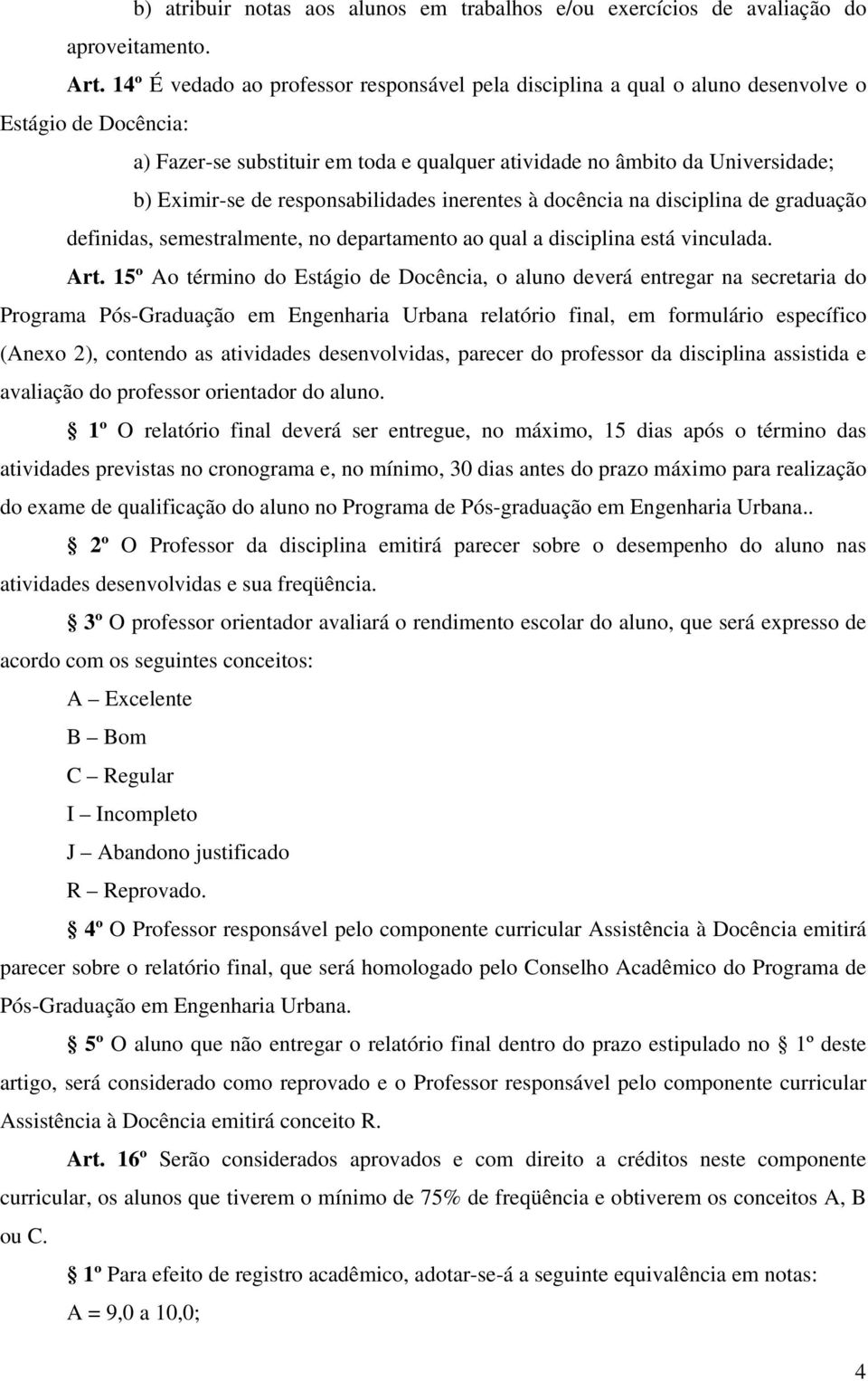 b) atribuir notas aos alunos em trabalhos e/ou exercícios de avaliação do aproveitamento.

Art. 14º É vedado ao professor responsável pela disciplina a qual o aluno desenvolve o Estágio de Docência:

a) Fazer-se substituir em toda e qualquer atividade no âmbito da Universidade;

b) Eximir-se de responsabilidades inerentes à docência na disciplina de graduação definidas, semestralmente, no departamento ao qual a disciplina está vinculada.

Art. 15º Ao término do Estágio de Docência, o aluno deverá entregar na secretaria do Programa Pós-Graduação em Engenharia Urbana relatório final, em formulário específico (Anexo 2), contendo as atividades desenvolvidas, parecer do professor da disciplina assistida e avaliação do professor orientador do aluno.

§ 1º O relatório final deverá ser entregue, no máximo, 15 dias após o término das atividades previstas no cronograma e, no mínimo, 30 dias antes do prazo máximo para realização do exame de qualificação do aluno no Programa de Pós-graduação em Engenharia Urbana..

§ 2º O Professor da disciplina emitirá parecer sobre o desempenho do aluno nas atividades desenvolvidas e sua freqüência.

§ 3º O professor orientador avaliará o rendimento escolar do aluno, que será expresso de acordo com os seguintes conceitos:

A – Excelente

B – Bom

C – Regular

I – Incompleto

J – Abandono justificado

R – Reprovado.

§ 4º O Professor responsável pelo componente curricular Assistência à Docência emitirá parecer sobre o relatório final, que será homologado pelo Conselho Acadêmico do Programa de Pós-Graduação em Engenharia Urbana.

§ 5º O aluno que não entregar o relatório final dentro do prazo estipulado no § 1º deste artigo, será considerado como reprovado e o Professor responsável pelo componente curricular Assistência à Docência emitirá conceito R.

Art. 16º Serão considerados aprovados e com direito a créditos neste componente curricular, os alunos que tiverem o mínimo de 75% de freqüência e obtiverem os conceitos A, B ou C.

§ 1º Para efeito de registro acadêmico, adotar-se-á a seguinte equivalência em notas:

A = 9,0 a 10,0;

4